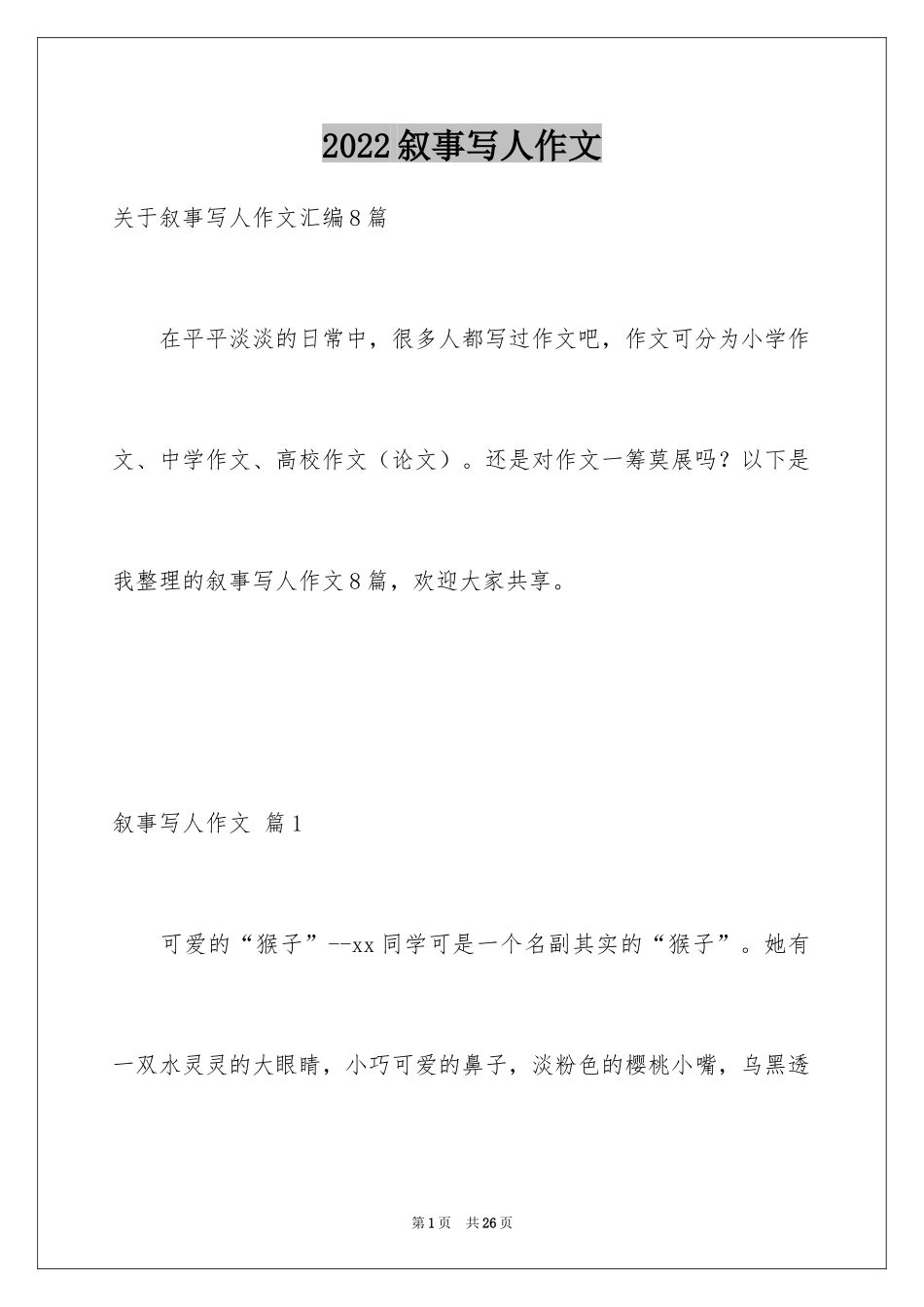 2022叙事写人作文

关于叙事写人作文汇编8篇

在平平淡淡的日常中，很多人都写过作文吧，作文可分为小学作文、中学作文、高校作文（论文）。还是对作文一筹莫展吗？以下是我整理的叙事写人作文8篇，欢迎大家共享。

叙事写人作文 篇1

可爱的“猴子”--xx同学可是一个名副其实的“猴子”。她有一双水灵灵的大眼睛，小巧可爱的鼻子，淡粉色的樱桃小嘴，乌黑透

第1页 共26页